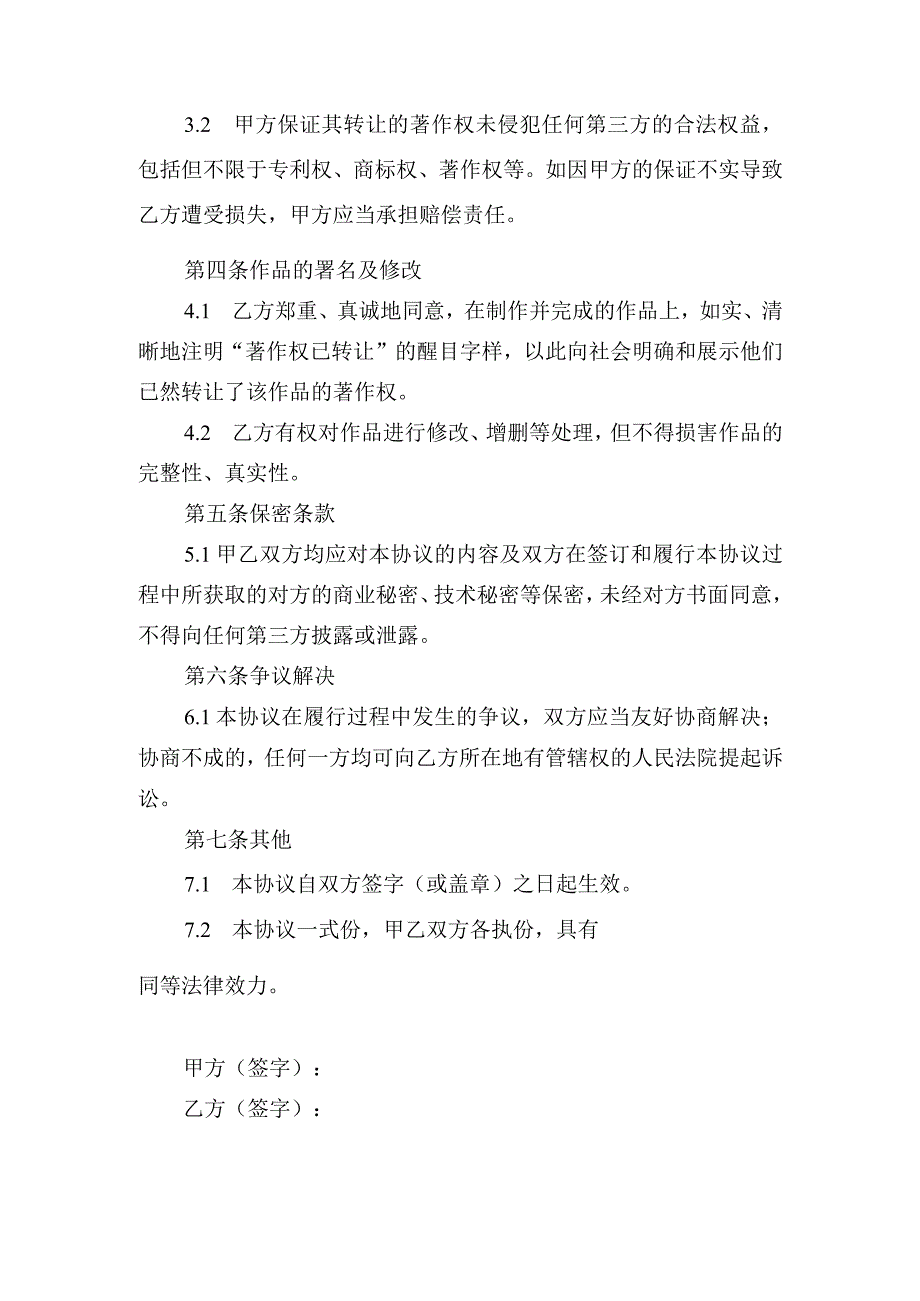 3.2　甲方保证其转让的著作权未侵犯任何第三方的合法权益，包括但不限于专利权、商标权、著作权等。如因甲方的保证不实导致乙方遭受损失，甲方应当承担赔偿责任。

第四条作品的署名及修改

4.1　乙方郑重、真诚地同意，在制作并完成的作品上，如实、清晰地注明“著作权已转让”的醒目字样，以此向社会明确和展示他们已然转让了该作品的著作权。

4.2　乙方有权对作品进行修改、增删等处理，但不得损害作品的完整性、真实性。

第五条保密条款

5.1 甲乙双方均应对本协议的内容及双方在签订和履行本协议过程中所获取的对方的商业秘密、技术秘密等保密，未经对方书面同意，不得向任何第三方披露或泄露。

第六条争议解决

6.1 本协议在履行过程中发生的争议，双方应当友好协商解决；协商不成的，任何一方均可向乙方所在地有管辖权的人民法院提起诉讼。

第七条其他

7.1　本协议自双方签字（或盖章）之日起生效。

7.2　本协议一式份，甲乙双方各执份，具有

同等法律效力。

甲方（签字）：

乙方（签字）：